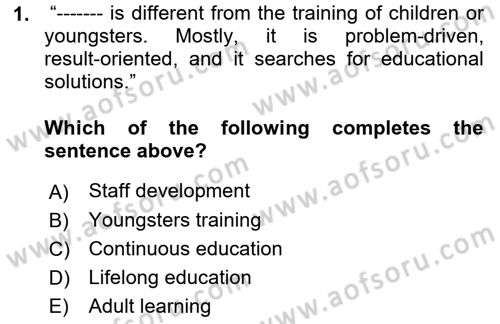 1. “------- is different from the training of children or youngsters. Mostly, it is problem-driven, result-oriented, and it searches for educational solutions.”

Which of the following completes the sentence above?

A) Staff development
B) Youngsters training
C) Continuous education
D) Lifelong education
E) Adult learning

www.aofsoru.com